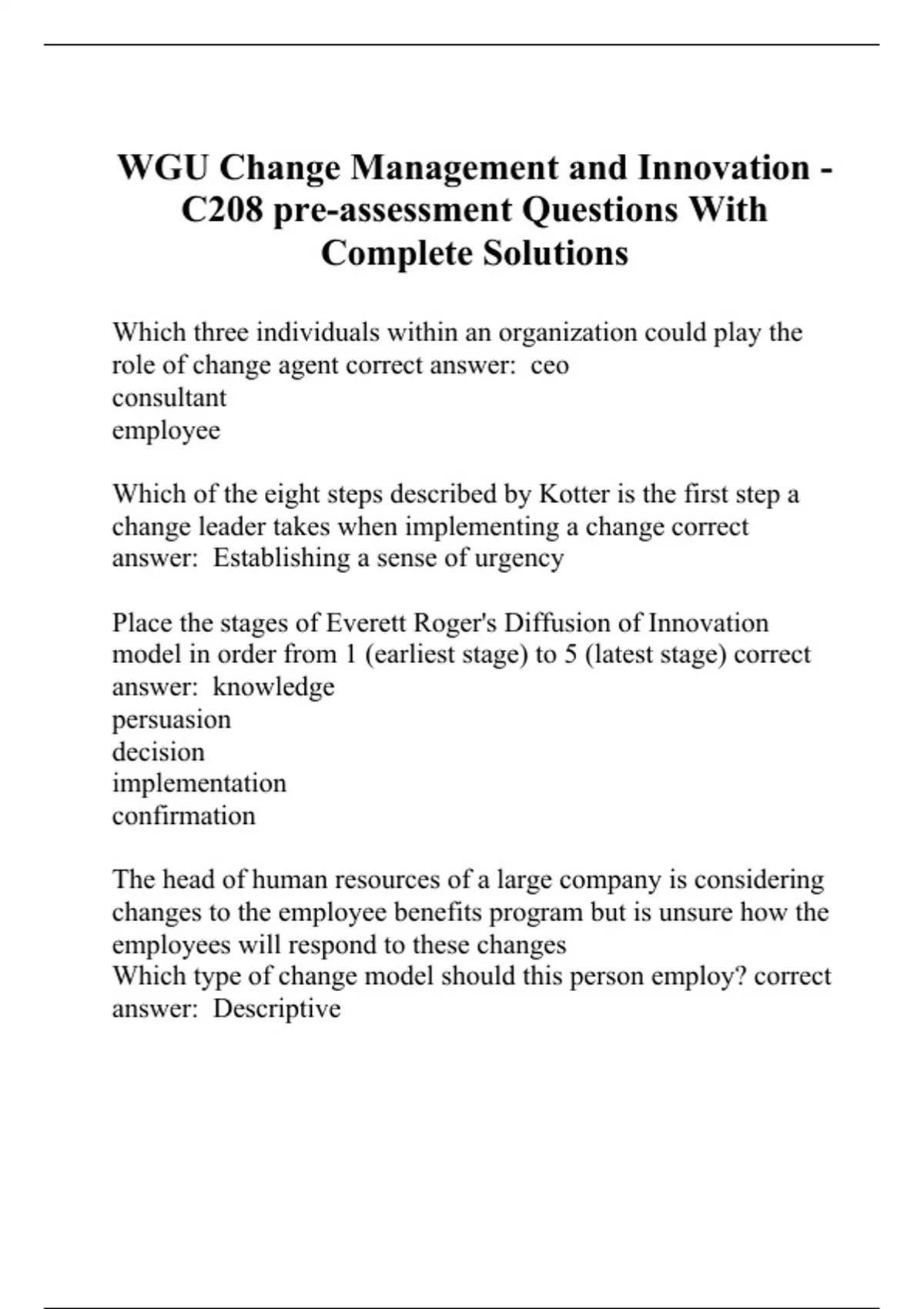 WGU Change Management and Innovation - C208 pre-assessment Questions With Complete Solutions

Which three individuals within an organization could play the role of change agent correct answer: ceo
consultant
employee

Which of the eight steps described by Kotter is the first step a change leader takes when implementing a change correct answer: Establishing a sense of urgency

Place the stages of Everett Roger's Diffusion of Innovation model in order from 1 (earliest stage) to 5 (latest stage) correct answer: knowledge
persuasion
decision
implementation
confirmation

The head of human resources of a large company is considering changes to the employee benefits program but is unsure how the employees will respond to these changes
Which type of change model should this person employ? correct answer: Descriptive